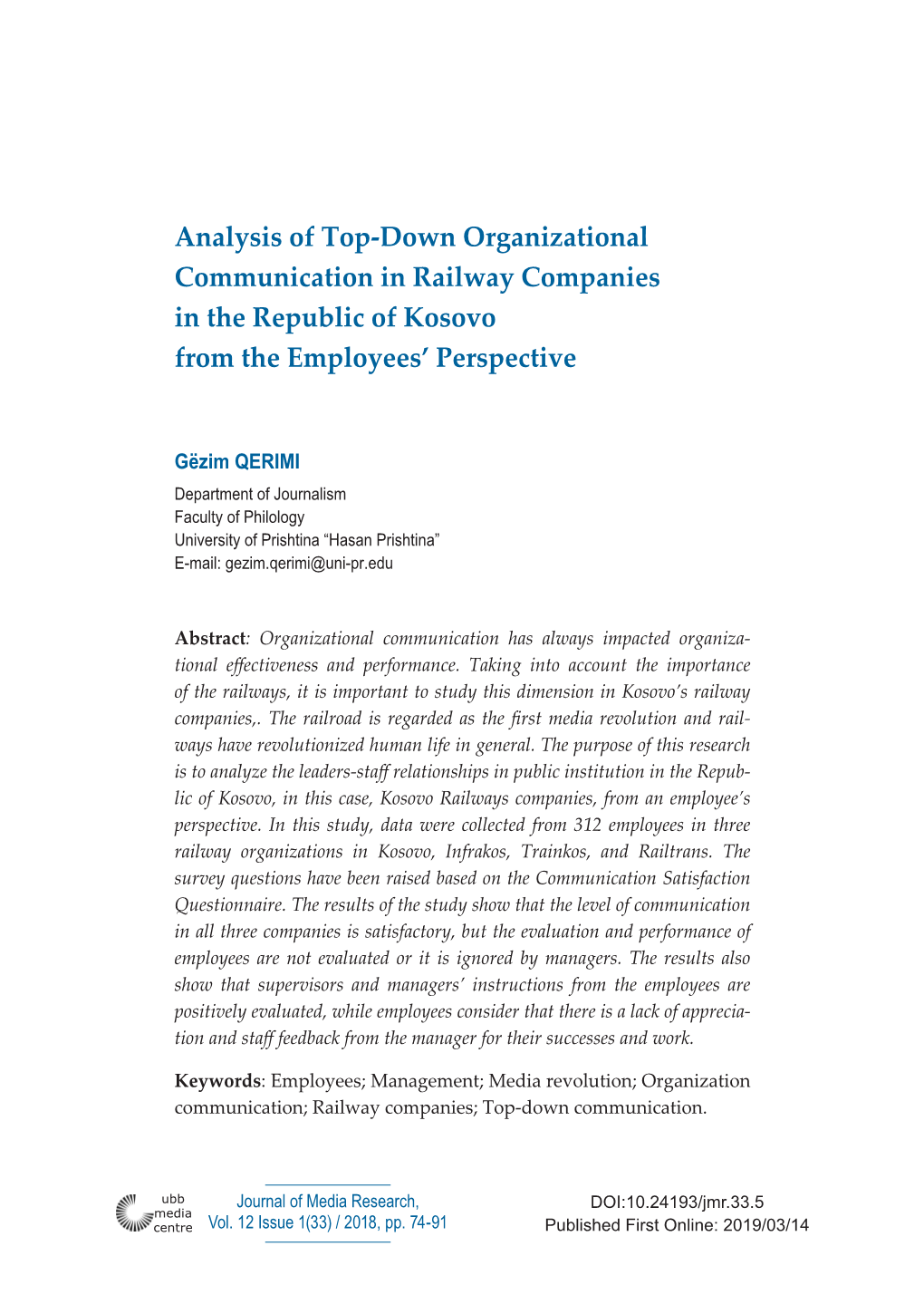 Analysis of Top-Down Organizational Communication in Railway Companies in the Republic of Kosovo from the Employees' Perspective

Gëzim QERIMI
Department of Journalism
Faculty of Philology
University of Prishtina "Hasan Prishtina"
E-mail: gezim.qerimi@uni-pr.edu

Abstract: Organizational communication has always impacted organizational effectiveness and performance. Taking into account the importance of the railways, it is important to study this dimension in Kosovo's railway companies,. The railroad is regarded as the first media revolution and railways have revolutionized human life in general. The purpose of this research is to analyze the leaders-staff relationships in public institution in the Republic of Kosovo, in this case, Kosovo Railways companies, from an employee's perspective. In this study, data were collected from 312 employees in three railway organizations in Kosovo, Infrakos, Trainkos, and Railtrans. The survey questions have been raised based on the Communication Satisfaction Questionnaire. The results of the study show that the level of communication in all three companies is satisfactory, but the evaluation and performance of employees are not evaluated or it is ignored by managers. The results also show that supervisors and managers' instructions from the employees are positively evaluated, while employees consider that there is a lack of appreciation and staff feedback from the manager for their successes and work.

Keywords: Employees; Management; Media revolution; Organization communication; Railway companies; Top-down communication.

ubb media centre

Journal of Media Research, Vol. 12 Issue 1(33) / 2018, pp. 74-91

DOI:10.24193/jmr.33.5
Published First Online: 2019/03/14